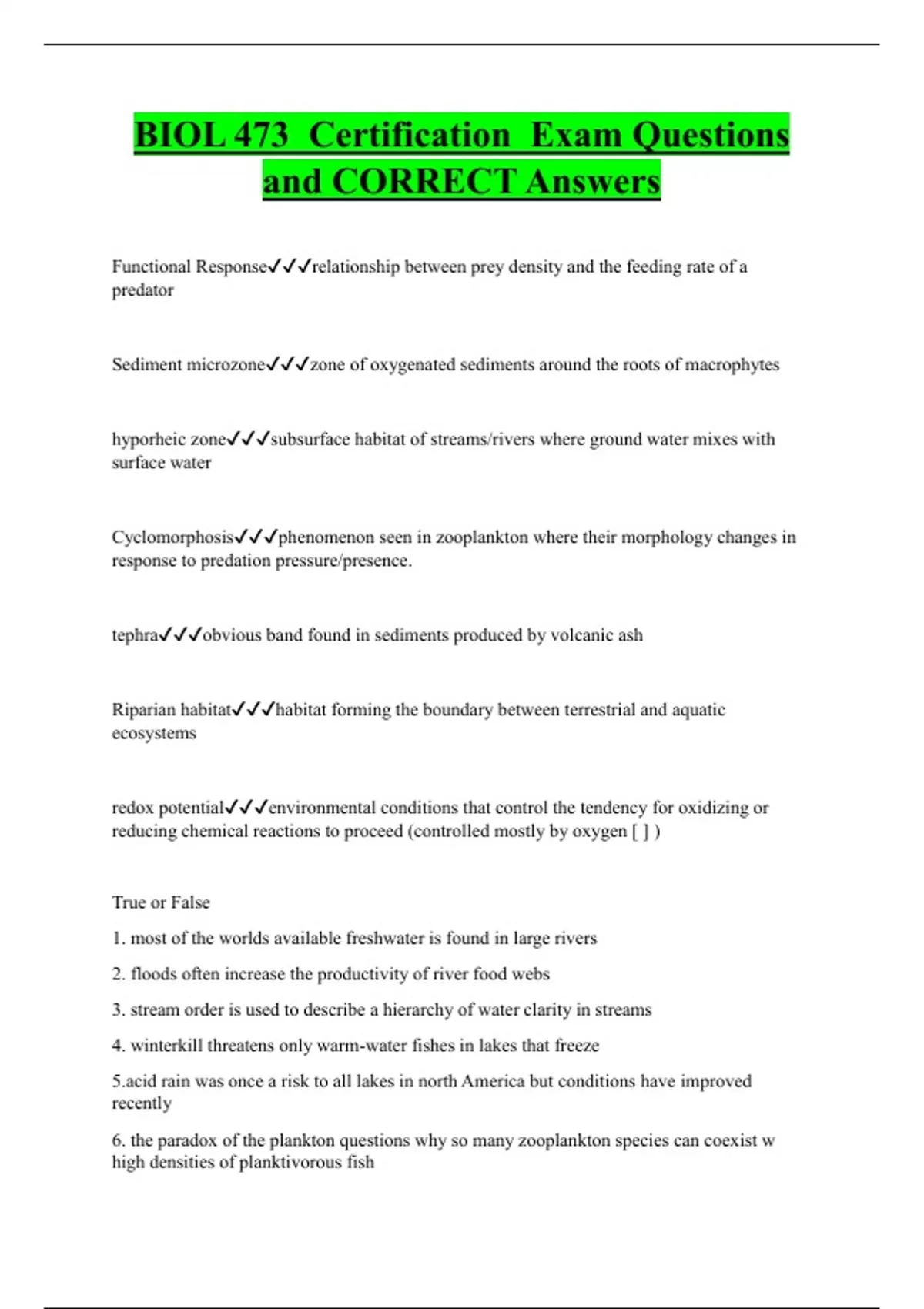 BIOL 473 Certification Exam Questions and CORRECT Answers

Functional Response✓✓✓relationship between prey density and the feeding rate of a predator

Sediment microzone✓✓✓zone of oxygenated sediments around the roots of macrophytes

hyporheic zone✓✓✓subsurface habitat of streams/rivers where ground water mixes with surface water

Cyclomorphosis✓✓✓phenomenon seen in zooplankton where their morphology changes in response to predation pressure/presence.

tephra✓✓✓obvious band found in sediments produced by volcanic ash

Riparian habitat✓✓✓habitat forming the boundary between terrestrial and aquatic ecosystems

redox potential✓✓✓environmental conditions that control the tendency for oxidizing or reducing chemical reactions to proceed (controlled mostly by oxygen [ ] )

True or False

1. most of the worlds available freshwater is found in large rivers

2. floods often increase the productivity of river food webs

3. stream order is used to describe a hierarchy of water clarity in streams

4. winterkill threatens only warm-water fishes in lakes that freeze

5.acid rain was once a risk to all lakes in north America but conditions have improved recently

6. the paradox of the plankton questions why so many zooplankton species can coexist w high densities of planktivorous fish